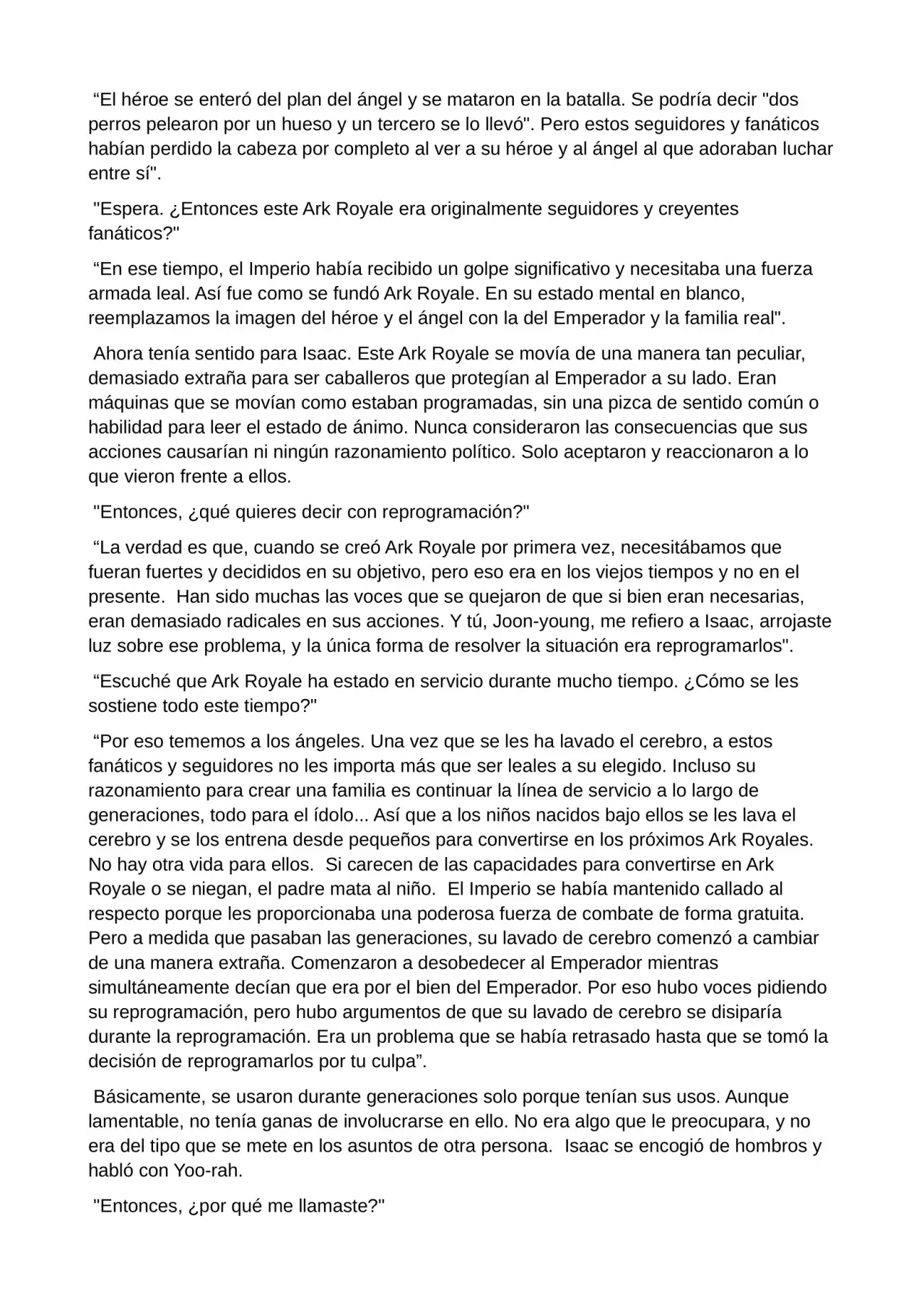 “El héroe se enteró del plan del ángel y se mataron en la batalla. Se podría decir "dos perros pelearon por un hueso y un tercero se lo llevó". Pero estos seguidores y fanáticos habían perdido la cabeza por completo al ver a su héroe y al ángel al que adoraban luchar entre sí".

"Espera. ¿Entonces este Ark Royale era originalmente seguidores y creyentes fanáticos?"

“En ese tiempo, el Imperio había recibido un golpe significativo y necesitaba una fuerza armada leal. Así fue como se fundó Ark Royale. En su estado mental en blanco, reemplazamos la imagen del héroe y el ángel con la del Emperador y la familia real".

Ahora tenía sentido para Isaac. Este Ark Royale se movía de una manera tan peculiar, demasiado extraña para ser caballeros que protegían al Emperador a su lado. Eran máquinas que se movían como estaban programadas, sin una pizca de sentido común o habilidad para leer el estado de ánimo. Nunca consideraron las consecuencias que sus acciones causarían ni ningún razonamiento político. Solo aceptaron y reaccionaron a lo que vieron frente a ellos.

"Entonces, ¿qué quieres decir con reprogramación?"

“La verdad es que, cuando se creó Ark Royale por primera vez, necesitábamos que fueran fuertes y decididos en su objetivo, pero eso era en los viejos tiempos y no en el presente. Han sido muchas las voces que se quejaron de que si bien eran necesarias, eran demasiado radicales en sus acciones. Y tú, Joon-young, me refiero a Isaac, arrojaste luz sobre ese problema, y la única forma de resolver la situación era reprogramarlos".

“Escuché que Ark Royale ha estado en servicio durante mucho tiempo. ¿Cómo se les sostiene todo este tiempo?"

“Por eso tememos a los ángeles. Una vez que se les ha lavado el cerebro, a estos fanáticos y seguidores no les importa más que ser leales a su elegido. Incluso su razonamiento para crear una familia es continuar la línea de servicio a lo largo de generaciones, todo para el ídolo... Así que a los niños nacidos bajo ellos se les lava el cerebro y se los entrena desde pequeños para convertirse en los próximos Ark Royales. No hay otra vida para ellos. Si carecen de las capacidades para convertirse en Ark Royale o se niegan, el padre mata al niño. El Imperio se había mantenido callado al respecto porque les proporcionaba una poderosa fuerza de combate de forma gratuita. Pero a medida que pasaban las generaciones, su lavado de cerebro comenzó a cambiar de una manera extraña. Comenzaron a desobedecer al Emperador mientras simultáneamente decían que era por el bien del Emperador. Por eso hubo voces pidiendo su reprogramación, pero hubo argumentos de que su lavado de cerebro se disiparía durante la reprogramación. Era un problema que se había retrasado hasta que se tomó la decisión de reprogramarlos por tu culpa”.

Básicamente, se usaron durante generaciones solo porque tenían sus usos. Aunque lamentable, no tenía ganas de involucrarse en ello. No era algo que le preocupara, y no era del tipo que se mete en los asuntos de otra persona. Isaac se encogió de hombros y habló con Yoo-rah.

"Entonces, ¿por qué me llamaste?"